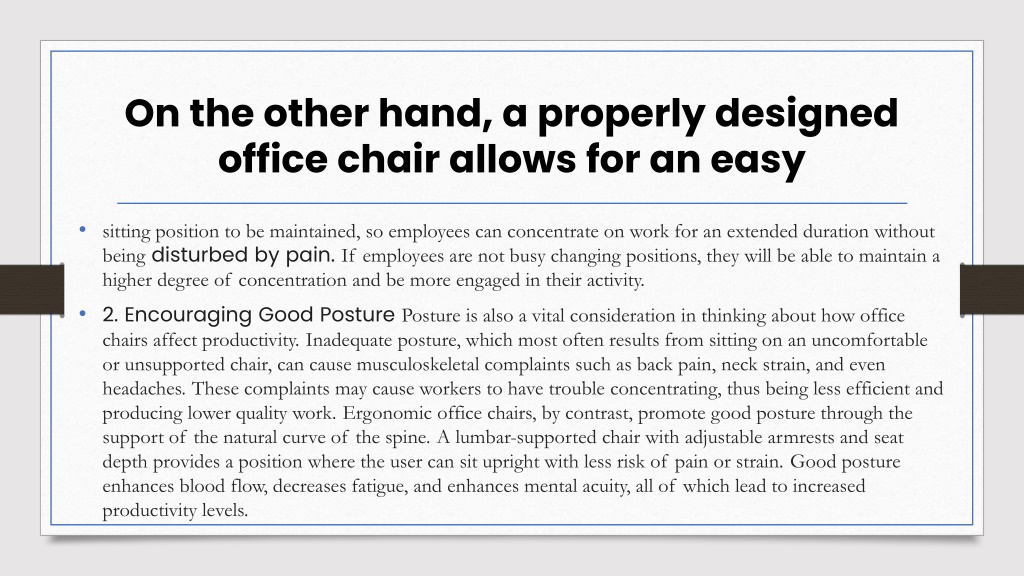 On the other hand, a properly designed office chair allows for an easy

• sitting position to be maintained, so employees can concentrate on work for an extended duration without being disturbed by pain. If employees are not busy changing positions, they will be able to maintain a higher degree of concentration and be more engaged in their activity.

• 2. Encouraging Good Posture Posture is also a vital consideration in thinking about how office chairs affect productivity. Inadequate posture, which most often results from sitting on an uncomfortable or unsupported chair, can cause musculoskeletal complaints such as back pain, neck strain, and even headaches. These complaints may cause workers to have trouble concentrating, thus being less efficient and producing lower quality work. Ergonomic office chairs, by contrast, promote good posture through the support of the natural curve of the spine. A lumbar-supported chair with adjustable armrests and seat depth provides a position where the user can sit upright with less risk of pain or strain. Good posture enhances blood flow, decreases fatigue, and enhances mental acuity, all of which lead to increased productivity levels.